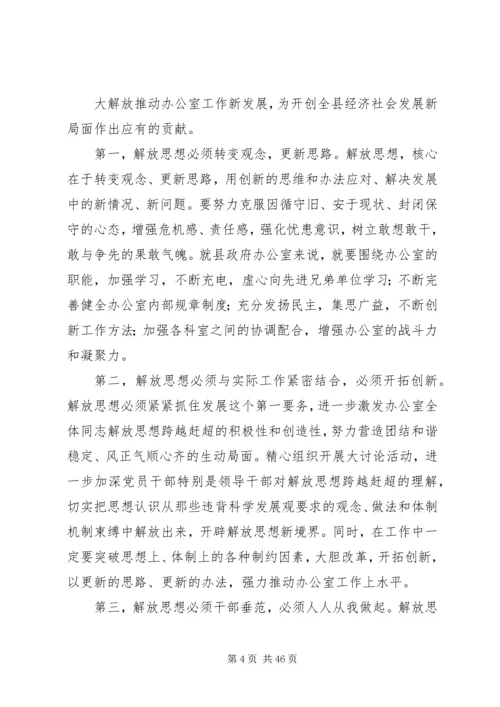 大解放推动办公室工作新发展，为开创全县经济社会发展新局面作出应有的贡献。

第一，解放思想必须转变观念，更新思路。解放思想，核心在于转变观念、更新思路，用创新的思维和办法应对、解决发展中的新情况、新问题。要努力克服因循守旧、安于现状、封闭保守的心态，增强危机感、责任感，强化忧患意识，树立敢想敢干，敢与争先的果敢气魄。就县政府办公室来说，就要围绕办公室的职能，加强学习，不断充电，虚心向先进兄弟单位学习；不断完善健全办公室内部规章制度；充分发扬民主，集思广益，不断创新工作方法；加强各科室之间的协调配合，增强办公室的战斗力和凝聚力。

第二，解放思想必须与实际工作紧密结合，必须开拓创新。解放思想必须紧紧抓住发展这个第一要务，进一步激发办公室全体同志解放思想跨越赶超的积极性和创造性，努力营造团结和谐稳定、风正气顺心齐的生动局面。精心组织开展大讨论活动，进一步加深党员干部特别是领导干部对解放思想跨越赶超的理解，切实把思想认识从那些违背科学发展观要求的观念、做法和体制机制束缚中解放出来，开辟解放思想新境界。同时，在工作中一定要突破思想上、体制上的各种制约因素，大胆改革，开拓创新，以更新的思路、更新的办法，强力推动办公室工作上水平。

第三，解放思想必须干部垂范，必须人人从我做起。解放思

第 4 页 共 46 页